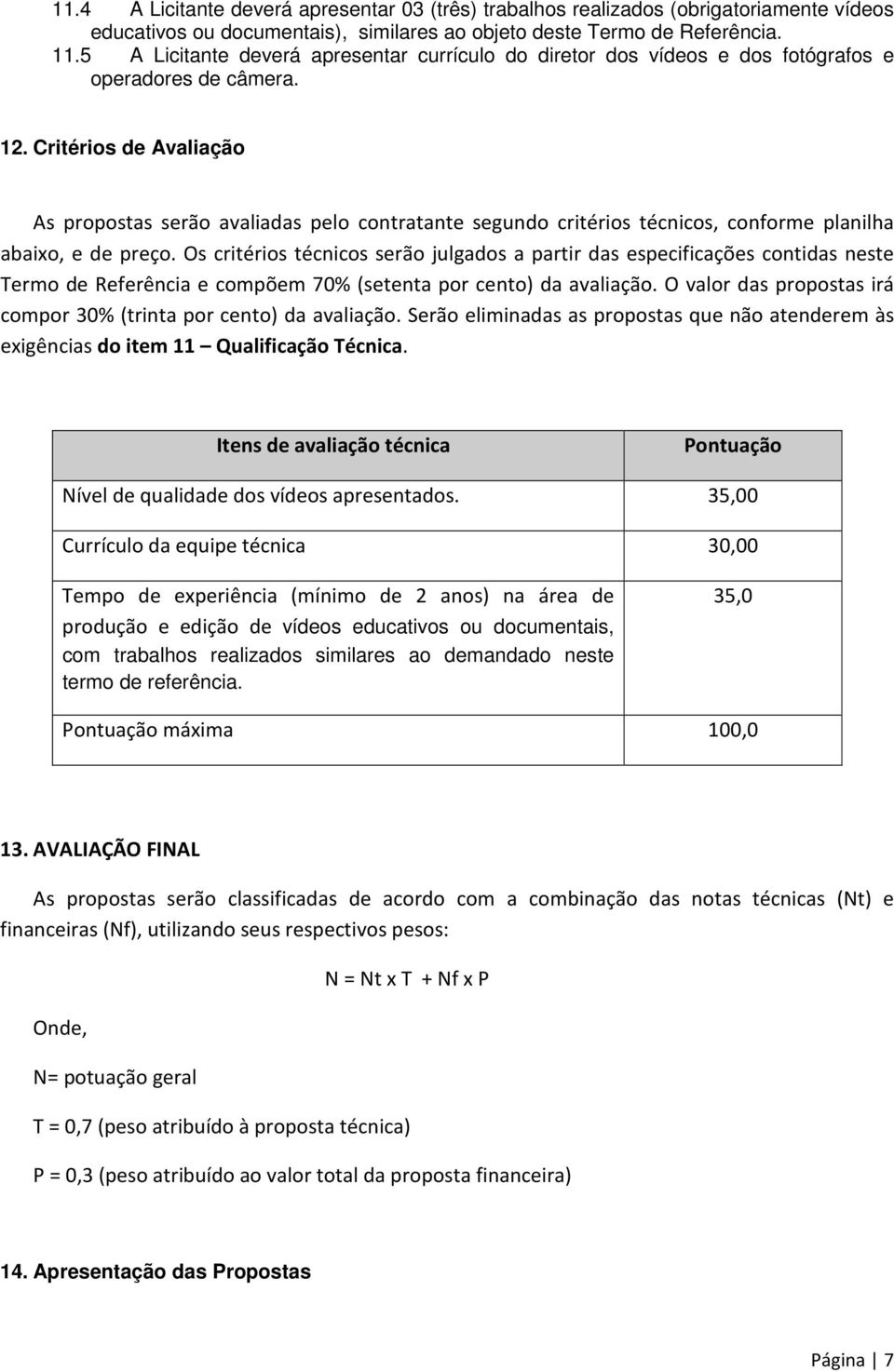 11.4 A Licitante deverá apresentar 03 (três) trabalhos realizados (obrigatoriamente vídeos educativos ou documentais), similares ao objeto deste Termo de Referência.
11.5 A Licitante deverá apresentar currículo do diretor dos vídeos e dos fotógrafos e operadores de câmera.

12. Critérios de Avaliação

As propostas serão avaliadas pelo contratante segundo critérios técnicos, conforme planilha abaixo, e de preço. Os critérios técnicos serão julgados a partir das especificações contidas neste Termo de Referência e compõem 70% (setenta por cento) da avaliação. O valor das propostas irá compor 30% (trinta por cento) da avaliação. Serão eliminadas as propostas que não atenderem às exigências do item 11 – Qualificação Técnica.

| Itens de avaliação técnica | Pontuação |
|---|---|
| Nível de qualidade dos vídeos apresentados. | 35,00 |
| Currículo da equipe técnica | 30,00 |
| Tempo de experiência (mínimo de 2 anos) na área de produção e edição de vídeos educativos ou documentais, com trabalhos realizados similares ao demandado neste termo de referência. | 35,0 |
| Pontuação máxima | 100,0 |

13. AVALIAÇÃO FINAL

As propostas serão classificadas de acordo com a combinação das notas técnicas (Nt) e financeiras (Nf), utilizando seus respectivos pesos:

N = Nt x T + Nf x P

Onde,

N= potuação geral

T = 0,7 (peso atribuído à proposta técnica)

P = 0,3 (peso atribuído ao valor total da proposta financeira)

14. Apresentação das Propostas

Página | 7